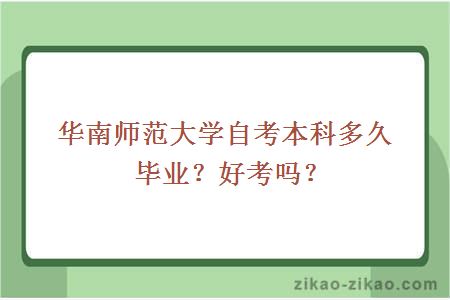 华南师范大学自考本科多久毕业？好考吗？

zikao-zikao.com